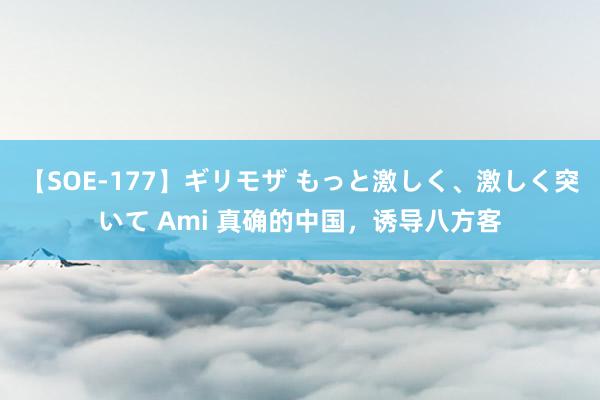 【SOE-177】ギリモザ もっと激しく、激しく突いて Ami 真确的中国，诱导八方客